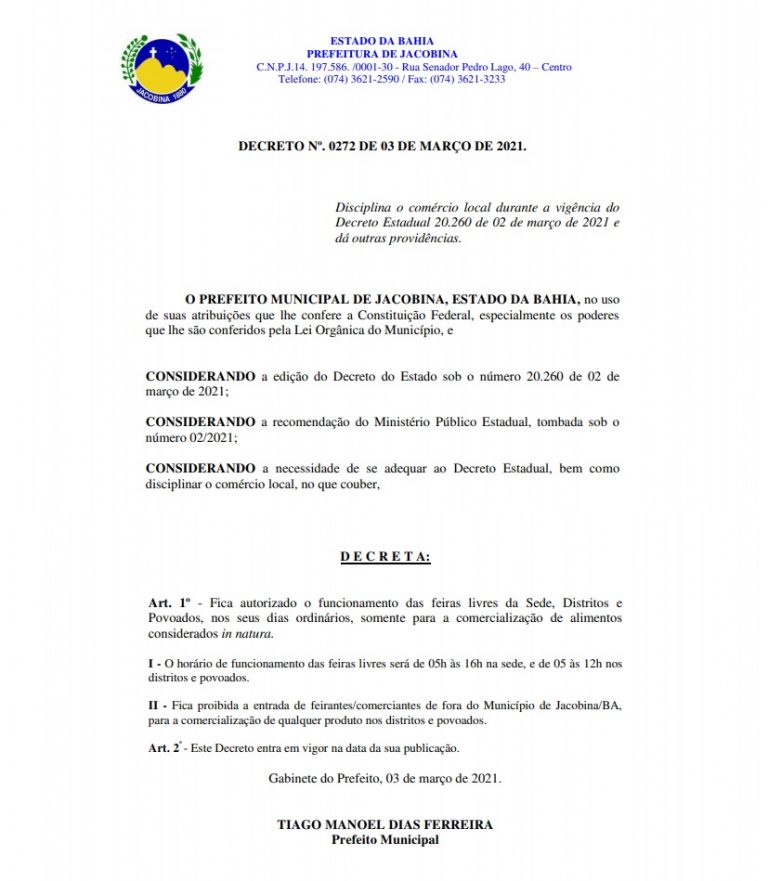 JACOBINA 1880

ESTADO DA BAHIA
PREFEITURA DE JACOBINA
C.N.P.J.14. 197.586. /0001-30 - Rua Senador Pedro Lago, 40 – Centro
Telefone: (074) 3621-2590 / Fax: (074) 3621-3233

DECRETO Nº. 0272 DE 03 DE MARÇO DE 2021.

Disciplina o comércio local durante a vigência do Decreto Estadual 20.260 de 02 de março de 2021 e dá outras providências.

O PREFEITO MUNICIPAL DE JACOBINA, ESTADO DA BAHIA, no uso de suas atribuições que lhe confere a Constituição Federal, especialmente os poderes que lhe são conferidos pela Lei Orgânica do Município, e

CONSIDERANDO a edição do Decreto do Estado sob o número 20.260 de 02 de março de 2021;

CONSIDERANDO a recomendação do Ministério Público Estadual, tombada sob o número 02/2021;

CONSIDERANDO a necessidade de se adequar ao Decreto Estadual, bem como disciplinar o comércio local, no que couber,

D E C R E T A:

Art. 1º - Fica autorizado o funcionamento das feiras livres da Sede, Distritos e Povoados, nos seus dias ordinários, somente para a comercialização de alimentos considerados in natura.

I - O horário de funcionamento das feiras livres será de 05h às 16h na sede, e de 05 às 12h nos distritos e povoados.

II - Fica proibida a entrada de feirantes/comerciantes de fora do Município de Jacobina/BA, para a comercialização de qualquer produto nos distritos e povoados.

Art. 2º - Este Decreto entra em vigor na data da sua publicação.

Gabinete do Prefeito, 03 de março de 2021.

TIAGO MANOEL DIAS FERREIRA
Prefeito Municipal